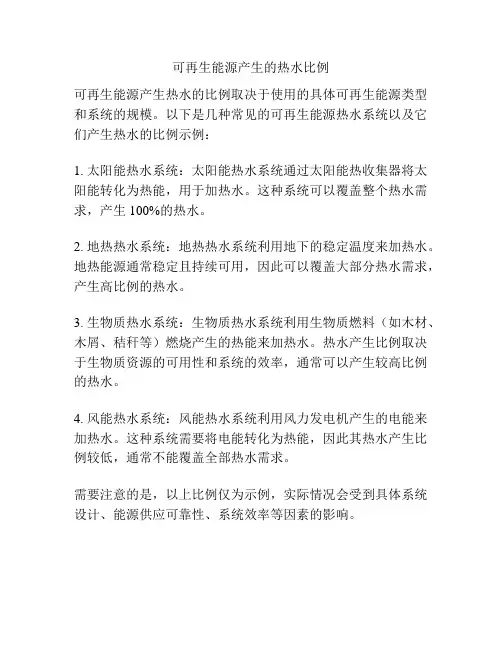 可再生能源产生的热水比例

可再生能源产生热水的比例取决于使用的具体可再生能源类型和系统的规模。以下是几种常见的可再生能源热水系统以及它们产生热水的比例示例：

1. 太阳能热水系统：太阳能热水系统通过太阳能热收集器将太阳能转化为热能，用于加热水。这种系统可以覆盖整个热水需求，产生 100%的热水。

2. 地热热水系统：地热热水系统利用地下的稳定温度来加热水。地热能源通常稳定且持续可用，因此可以覆盖大部分热水需求，产生高比例的热水。

3. 生物质热水系统：生物质热水系统利用生物质燃料（如木材、木屑、秸秆等）燃烧产生的热能来加热水。热水产生比例取决于生物质资源的可用性和系统的效率，通常可以产生较高比例的热水。

4. 风能热水系统：风能热水系统利用风力发电机产生的电能来加热水。这种系统需要将电能转化为热能，因此其热水产生比例较低，通常不能覆盖全部热水需求。

需要注意的是，以上比例仅为示例，实际情况会受到具体系统设计、能源供应可靠性、系统效率等因素的影响。